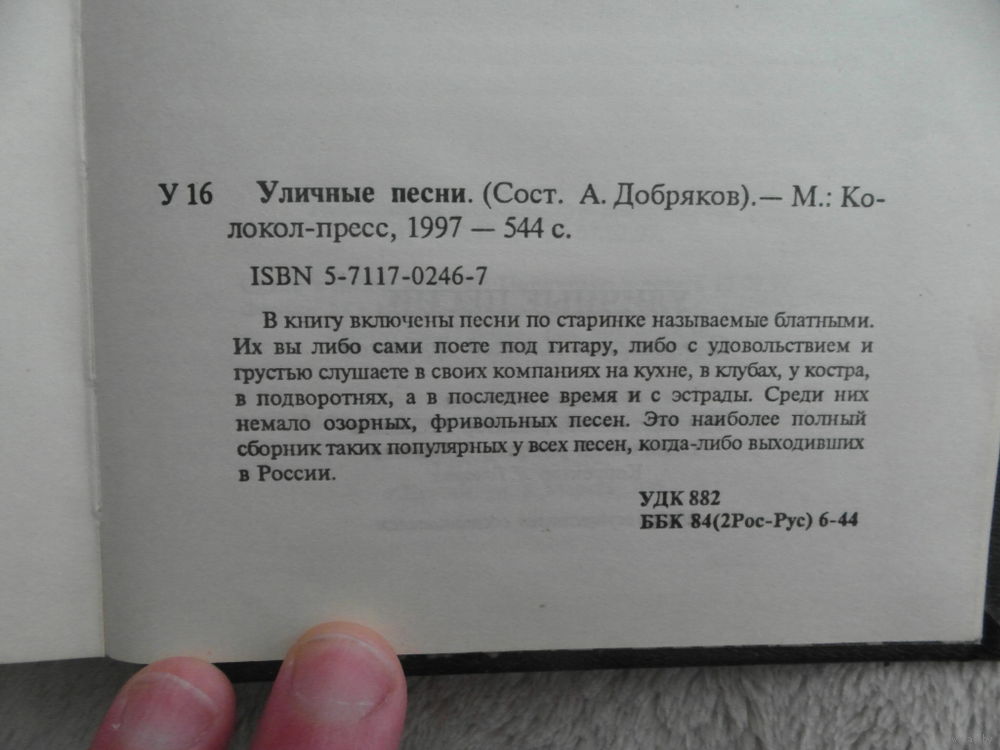 У 16 Уличные песни. (Сост. А. Добряков).— М.: Колокол-пресс, 1997 — 544 с.

ISBN 5-7117-0246-7

В книгу включены песни по старинке называемые блатными. Их вы либо сами поете под гитару, либо с удовольствием и грустью слушаете в своих компаниях на кухне, в клубах, у костра, в подворотнях, а в последнее время и с эстрады. Среди них немало озорных, фривольных песен. Это наиболее полный сборник таких популярных у всех песен, когда-либо выходивших в России.

УДК 882
ББК 84(2Рос-Рус) 6-44